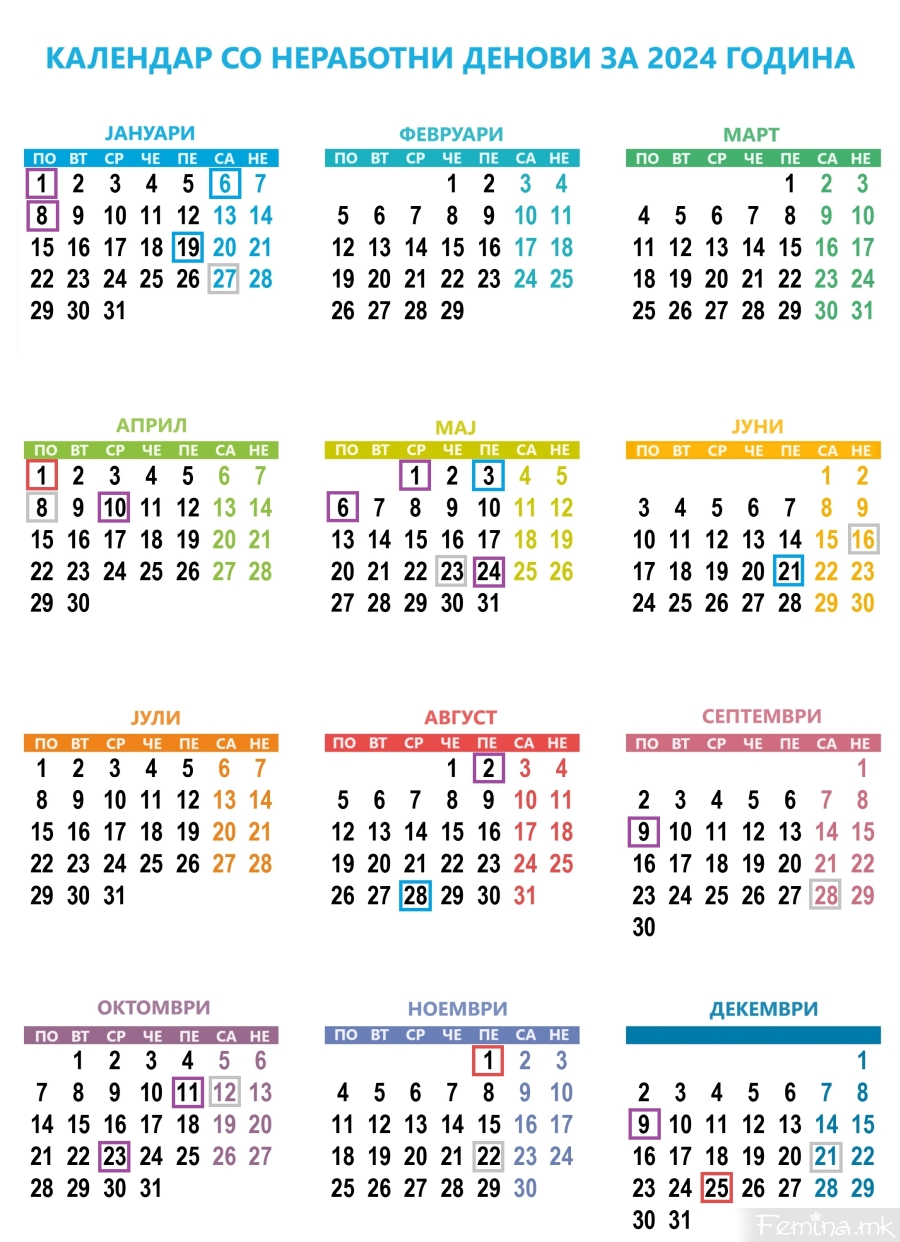 КАЛЕНДАР СО НЕРАБОТНИ ДЕНОВИ ЗА 2024 ГОДИНА

ЈАНУАРИ

| ПО | ВТ | СР | ЧЕ | ПЕ | СА | НЕ |
|---|---|---|---|---|---|---|
| 1 | 2 | 3 | 4 | 5 | 6 | 7 |
| 8 | 9 | 10 | 11 | 12 | 13 | 14 |
| 15 | 16 | 17 | 18 | 19 | 20 | 21 |
| 22 | 23 | 24 | 25 | 26 | 27 | 28 |
| 29 | 30 | 31 | | | | |

ФЕВРУАРИ

| ПО | ВТ | СР | ЧЕ | ПЕ | СА | НЕ |
|---|---|---|---|---|---|---|
| | | | 1 | 2 | 3 | 4 |
| 5 | 6 | 7 | 8 | 9 | 10 | 11 |
| 12 | 13 | 14 | 15 | 16 | 17 | 18 |
| 19 | 20 | 21 | 22 | 23 | 24 | 25 |
| 26 | 27 | 28 | 29 | | | |

МАРТ

| ПО | ВТ | СР | ЧЕ | ПЕ | СА | НЕ |
|---|---|---|---|---|---|---|
| | | | | 1 | 2 | 3 |
| 4 | 5 | 6 | 7 | 8 | 9 | 10 |
| 11 | 12 | 13 | 14 | 15 | 16 | 17 |
| 18 | 19 | 20 | 21 | 22 | 23 | 24 |
| 25 | 26 | 27 | 28 | 29 | 30 | 31 |

АПРИЛ

| ПО | ВТ | СР | ЧЕ | ПЕ | СА | НЕ |
|---|---|---|---|---|---|---|
| 1 | 2 | 3 | 4 | 5 | 6 | 7 |
| 8 | 9 | 10 | 11 | 12 | 13 | 14 |
| 15 | 16 | 17 | 18 | 19 | 20 | 21 |
| 22 | 23 | 24 | 25 | 26 | 27 | 28 |
| 29 | 30 | | | | | |

МАЈ

| ПО | ВТ | СР | ЧЕ | ПЕ | СА | НЕ |
|---|---|---|---|---|---|---|
| | | 1 | 2 | 3 | 4 | 5 |
| 6 | 7 | 8 | 9 | 10 | 11 | 12 |
| 13 | 14 | 15 | 16 | 17 | 18 | 19 |
| 20 | 21 | 22 | 23 | 24 | 25 | 26 |
| 27 | 28 | 29 | 30 | 31 | | |

ЈУНИ

| ПО | ВТ | СР | ЧЕ | ПЕ | СА | НЕ |
|---|---|---|---|---|---|---|
| | | | | | 1 | 2 |
| 3 | 4 | 5 | 6 | 7 | 8 | 9 |
| 10 | 11 | 12 | 13 | 14 | 15 | 16 |
| 17 | 18 | 19 | 20 | 21 | 22 | 23 |
| 24 | 25 | 26 | 27 | 28 | 29 | 30 |

ЈУЛИ

| ПО | ВТ | СР | ЧЕ | ПЕ | СА | НЕ |
|---|---|---|---|---|---|---|
| 1 | 2 | 3 | 4 | 5 | 6 | 7 |
| 8 | 9 | 10 | 11 | 12 | 13 | 14 |
| 15 | 16 | 17 | 18 | 19 | 20 | 21 |
| 22 | 23 | 24 | 25 | 26 | 27 | 28 |
| 29 | 30 | 31 | | | | |

АВГУСТ

| ПО | ВТ | СР | ЧЕ | ПЕ | СА | НЕ |
|---|---|---|---|---|---|---|
| | | | 1 | 2 | 3 | 4 |
| 5 | 6 | 7 | 8 | 9 | 10 | 11 |
| 12 | 13 | 14 | 15 | 16 | 17 | 18 |
| 19 | 20 | 21 | 22 | 23 | 24 | 25 |
| 26 | 27 | 28 | 29 | 30 | 31 | |

СЕПТЕМВРИ

| ПО | ВТ | СР | ЧЕ | ПЕ | СА | НЕ |
|---|---|---|---|---|---|---|
| | | | | | | 1 |
| 2 | 3 | 4 | 5 | 6 | 7 | 8 |
| 9 | 10 | 11 | 12 | 13 | 14 | 15 |
| 16 | 17 | 18 | 19 | 20 | 21 | 22 |
| 23 | 24 | 25 | 26 | 27 | 28 | 29 |
| 30 | | | | | | |

ОКТОМВРИ

| ПО | ВТ | СР | ЧЕ | ПЕ | СА | НЕ |
|---|---|---|---|---|---|---|
| | 1 | 2 | 3 | 4 | 5 | 6 |
| 7 | 8 | 9 | 10 | 11 | 12 | 13 |
| 14 | 15 | 16 | 17 | 18 | 19 | 20 |
| 21 | 22 | 23 | 24 | 25 | 26 | 27 |
| 28 | 29 | 30 | 31 | | | |

НОЕМВРИ

| ПО | ВТ | СР | ЧЕ | ПЕ | СА | НЕ |
|---|---|---|---|---|---|---|
| | | | | 1 | 2 | 3 |
| 4 | 5 | 6 | 7 | 8 | 9 | 10 |
| 11 | 12 | 13 | 14 | 15 | 16 | 17 |
| 18 | 19 | 20 | 21 | 22 | 23 | 24 |
| 25 | 26 | 27 | 28 | 29 | 30 | |

ДЕКЕМВРИ

| | | | | | | |
|---|---|---|---|---|---|---|
| | | | | | | 1 |
| 2 | 3 | 4 | 5 | 6 | 7 | 8 |
| 9 | 10 | 11 | 12 | 13 | 14 | 15 |
| 16 | 17 | 18 | 19 | 20 | 21 | 22 |
| 23 | 24 | 25 | 26 | 27 | 28 | 29 |
| 30 | 31 | | | | | |

Femina.mk